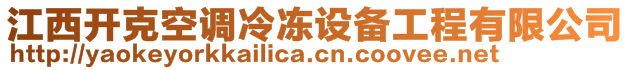 江西开克空调冷冻设备工程有限公司
http://yaokeyorkkailica.cn.coovee.net